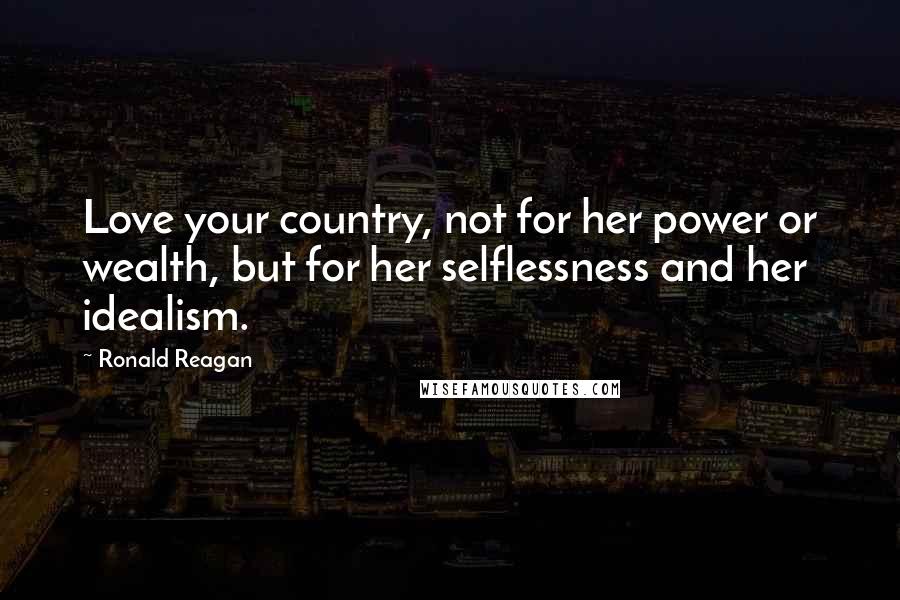 Love your country, not for her power or wealth, but for her selflessness and her idealism.

~ Ronald Reagan

WISEFAMOUSQUOTES.COM